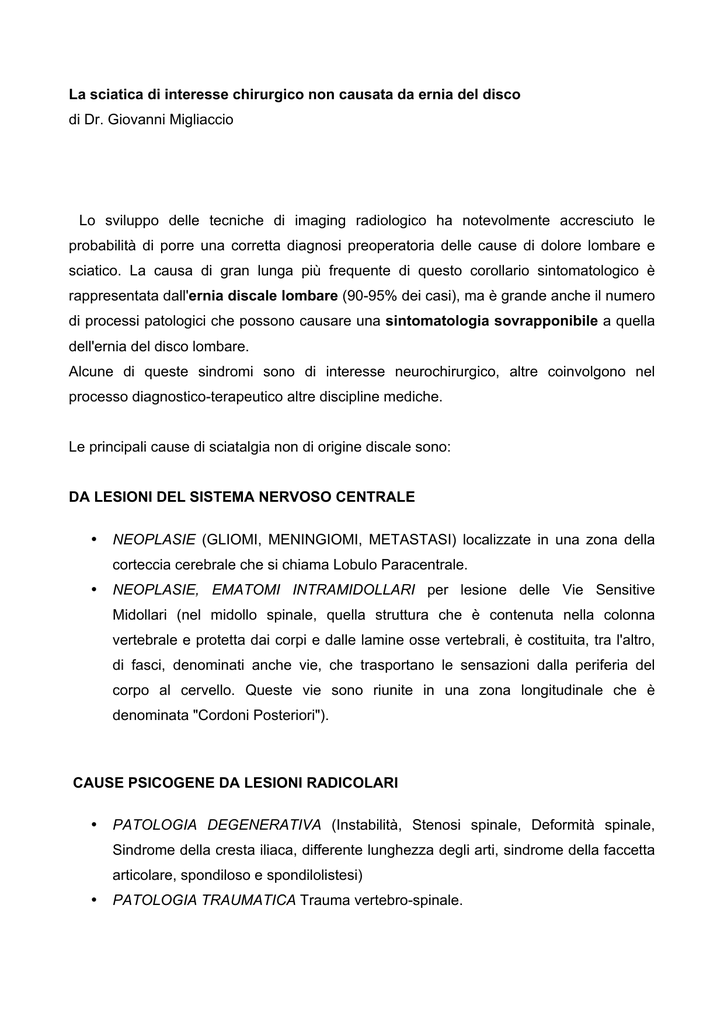 La sciatica di interesse chirurgico non causata da ernia del disco
di Dr. Giovanni Migliaccio

Lo sviluppo delle tecniche di imaging radiologico ha notevolmente accresciuto le probabilità di porre una corretta diagnosi preoperatoria delle cause di dolore lombare e sciatico. La causa di gran lunga più frequente di questo corollario sintomatologico è rappresentata dall'ernia discale lombare (90-95% dei casi), ma è grande anche il numero di processi patologici che possono causare una sintomatologia sovrapponibile a quella dell'ernia del disco lombare.
Alcune di queste sindromi sono di interesse neurochirurgico, altre coinvolgono nel processo diagnostico-terapeutico altre discipline mediche.

Le principali cause di sciatalgia non di origine discale sono:

DA LESIONI DEL SISTEMA NERVOSO CENTRALE

• NEOPLASIE (GLIOMI, MENINGIOMI, METASTASI) localizzate in una zona della corteccia cerebrale che si chiama Lobulo Paracentrale.
• NEOPLASIE, EMATOMI INTRAMIDOLLARI per lesione delle Vie Sensitive Midollari (nel midollo spinale, quella struttura che è contenuta nella colonna vertebrale e protetta dai corpi e dalle lamine osse vertebrali, è costituita, tra l'altro, di fasci, denominati anche vie, che trasportano le sensazioni dalla periferia del corpo al cervello. Queste vie sono riunite in una zona longitudinale che è denominata "Cordoni Posteriori").

CAUSE PSICOGENE DA LESIONI RADICOLARI

• PATOLOGIA DEGENERATIVA (Instabilità, Stenosi spinale, Deformità spinale, Sindrome della cresta iliaca, differente lunghezza degli arti, sindrome della faccetta articolare, spondiloso e spondilolistesi)
• PATOLOGIA TRAUMATICA Trauma vertebro-spinale.